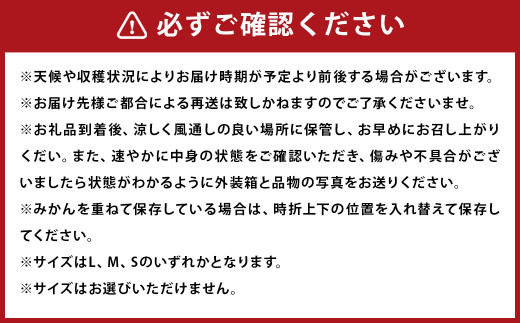 必ずご確認ください

※天候や収穫状況によりお届け時期が予定より前後する場合がございます。

※お届け先様ご都合による再送は致しかねますのでご了承くださいませ。

※お礼品到着後、涼しく風通しの良い場所に保管し、お早めにお召し上がりください。また、速やかに中身の状態をご確認いただき、傷みや不具合がございましたら状態がわかるように外装箱と品物の写真をお送りください。

※みかんを重ねて保存している場合は、時折上下の位置を入れ替えて保存してください。

※サイズはL、M、Sのいずれかとなります。

※サイズはお選びいただけません。